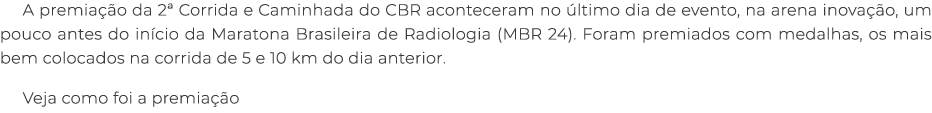 A premiação da 2ª Corrida e Caminhada do CBR aconteceram no último dia de evento, na arena inovação, um pouco antes do início da Maratona Brasileira de Radiologia (MBR 24). Foram premiados com medalhas, os mais bem colocados na corrida de 5 e 10 km do dia anterior.

Veja como foi a premiação